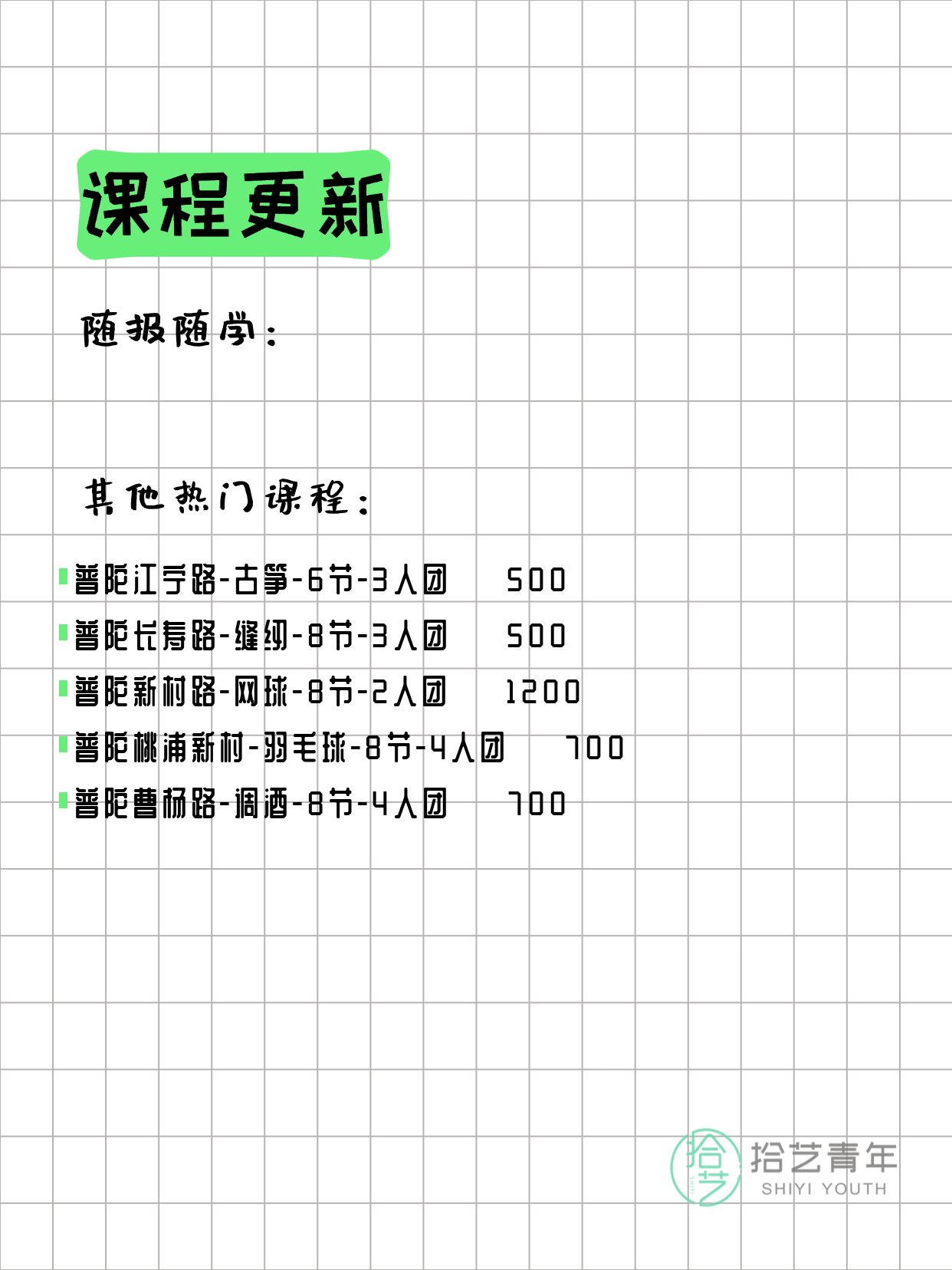 课程更新

随报随学：

其他热门课程：

普陀江宁路-古筝-6节-3人团 500
普陀长寿路-缝纫-8节-3人团 500
普陀新村路-网球-8节-2人团 1200
普陀桃浦新村-羽毛球-8节-4人团 700
普陀曹杨路-调酒-8节-4人团 700

拾艺
拾艺青年
SHIYI YOUTH